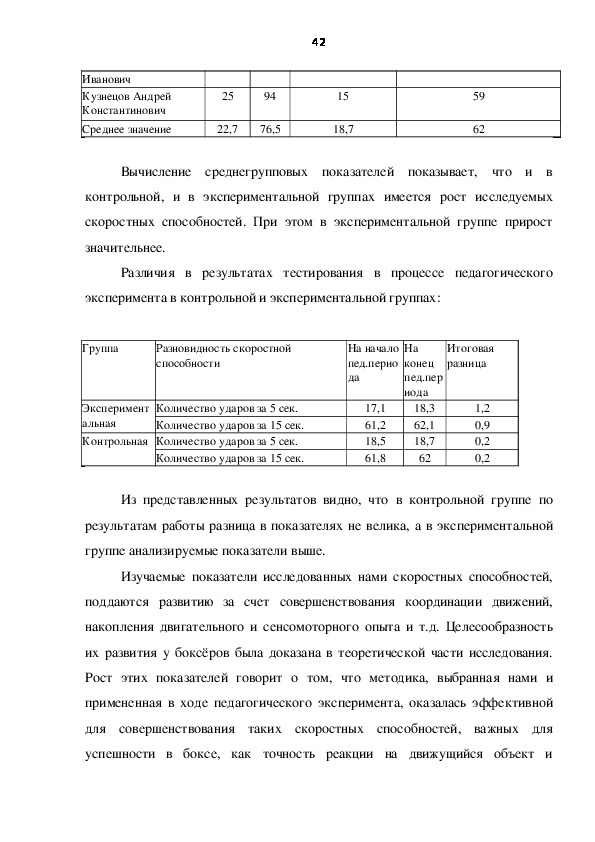 42

| Иванович | | | | |
|---|---|---|---|---|
| Кузнецов Андрей Константинович | 25 | 94 | 15 | 59 |
| Среднее значение | 22,7 | 76,5 | 18,7 | 62 |

Вычисление среднегрупповых показателей показывает, что и в контрольной, и в экспериментальной группах имеется рост исследуемых скоростных способностей. При этом в экспериментальной группе прирост значительнее.

Различия в результатах тестирования в процессе педагогического эксперимента в контрольной и экспериментальной группах:

| Группа | Разновидность скоростной способности | На начало пед.периода | На конец пед.периода | Итоговая разница |
|---|---|---|---|---|
| Экспериментальная | Количество ударов за 5 сек. | 17,1 | 18,3 | 1,2 |
| | Количество ударов за 15 сек. | 61,2 | 62,1 | 0,9 |
| Контрольная | Количество ударов за 5 сек. | 18,5 | 18,7 | 0,2 |
| | Количество ударов за 15 сек. | 61,8 | 62 | 0,2 |

Из представленных результатов видно, что в контрольной группе по результатам работы разница в показателях не велика, а в экспериментальной группе анализируемые показатели выше.

Изучаемые показатели исследованных нами скоростных способностей, поддаются развитию за счет совершенствования координации движений, накопления двигательного и сенсомоторного опыта и т.д. Целесообразность их развития у боксёров была доказана в теоретической части исследования. Рост этих показателей говорит о том, что методика, выбранная нами и примененная в ходе педагогического эксперимента, оказалась эффективной для совершенствования таких скоростных способностей, важных для успешности в боксе, как точность реакции на движущийся объект и